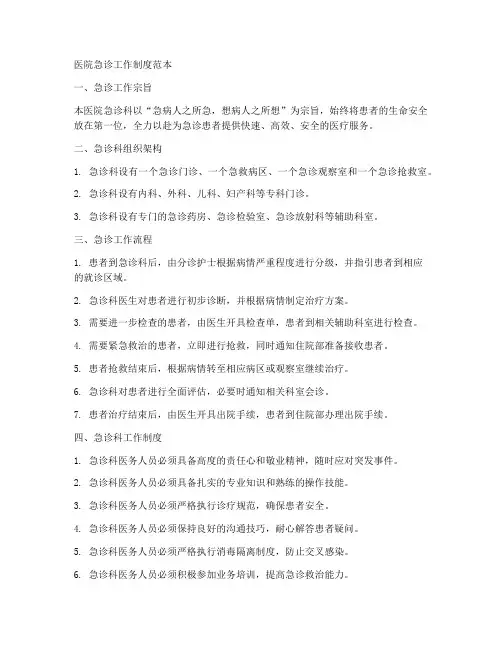 医院急诊工作制度范本

一、急诊工作宗旨

本医院急诊科以“急病人之所急，想病人之所想”为宗旨，始终将患者的生命安全放在第一位，全力以赴为急诊患者提供快速、高效、安全的医疗服务。

二、急诊科组织架构

1. 急诊科设有一个急诊门诊、一个急救病区、一个急诊观察室和一个急诊抢救室。

2. 急诊科设有内科、外科、儿科、妇产科等专科门诊。

3. 急诊科设有专门的急诊药房、急诊检验室、急诊放射科等辅助科室。

三、急诊工作流程

1. 患者到急诊科后，由分诊护士根据病情严重程度进行分级，并指引患者到相应的就诊区域。

2. 急诊科医生对患者进行初步诊断，并根据病情制定治疗方案。

3. 需要进一步检查的患者，由医生开具检查单，患者到相关辅助科室进行检查。

4. 需要紧急救治的患者，立即进行抢救，同时通知住院部准备接收患者。

5. 患者抢救结束后，根据病情转至相应病区或观察室继续治疗。

6. 急诊科对患者进行全面评估，必要时通知相关科室会诊。

7. 患者治疗结束后，由医生开具出院手续，患者到住院部办理出院手续。

四、急诊科工作制度

1. 急诊科医务人员必须具备高度的责任心和敬业精神，随时应对突发事件。

2. 急诊科医务人员必须具备扎实的专业知识和熟练的操作技能。

3. 急诊科医务人员必须严格执行诊疗规范，确保患者安全。

4. 急诊科医务人员必须保持良好的沟通技巧，耐心解答患者疑问。

5. 急诊科医务人员必须严格执行消毒隔离制度，防止交叉感染。

6. 急诊科医务人员必须积极参加业务培训，提高急诊救治能力。